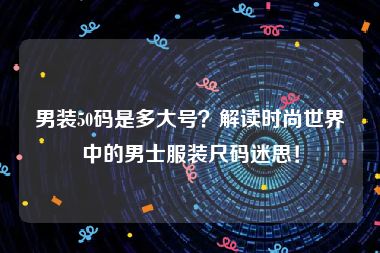 男装50码是多大号？解读时尚世界中的男士服装尺码迷思！